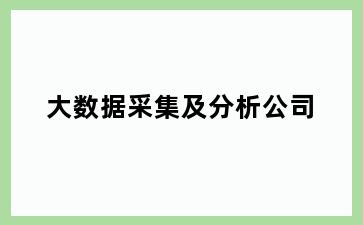 大数据采集及分析公司